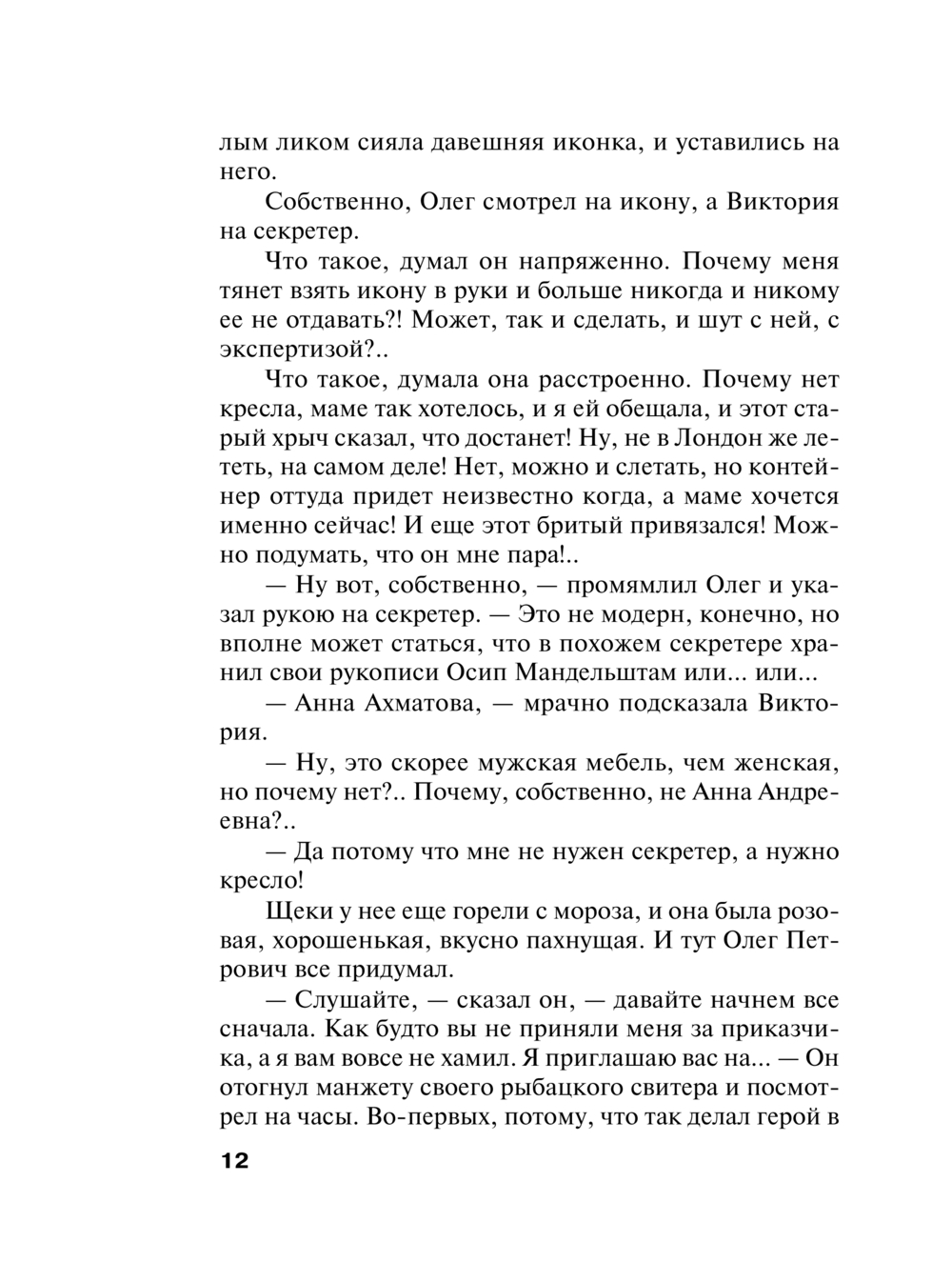 лым ликом сияла давешняя иконка, и уставились на него.

Собственно, Олег смотрел на икону, а Виктория на секретер.

Что такое, думал он напряженно. Почему меня тянет взять икону в руки и больше никогда и никому ее не отдавать?! Может, так и сделать, и шут с ней, с экспертизой?..

Что такое, думала она расстроенно. Почему нет кресла, маме так хотелось, и я ей обещала, и этот старый хрыч сказал, что достанет! Ну, не в Лондон же лететь, на самом деле! Нет, можно и слетать, но контейнер оттуда придет неизвестно когда, а маме хочется именно сейчас! И еще этот бритый привязался! Можно подумать, что он мне пара!..

— Ну вот, собственно, — промямлил Олег и указал рукою на секретер. — Это не модерн, конечно, но вполне может статься, что в похожем секретере хранил свои рукописи Осип Мандельштам или... или...

— Анна Ахматова, — мрачно подсказала Виктория.

— Ну, это скорее мужская мебель, чем женская, но почему нет?.. Почему, собственно, не Анна Андреевна?..

— Да потому что мне не нужен секретер, а нужно кресло!

Щеки у нее еще горели с мороза, и она была розовая, хорошенькая, вкусно пахнущая. И тут Олег Петрович все придумал.

— Слушайте, — сказал он, — давайте начнем все сначала. Как будто вы не приняли меня за приказчика, а я вам вовсе не хамил. Я приглашаю вас на... — Он отогнул манжету своего рыбацкого свитера и посмотрел на часы. Во-первых, потому, что так делал герой в

12